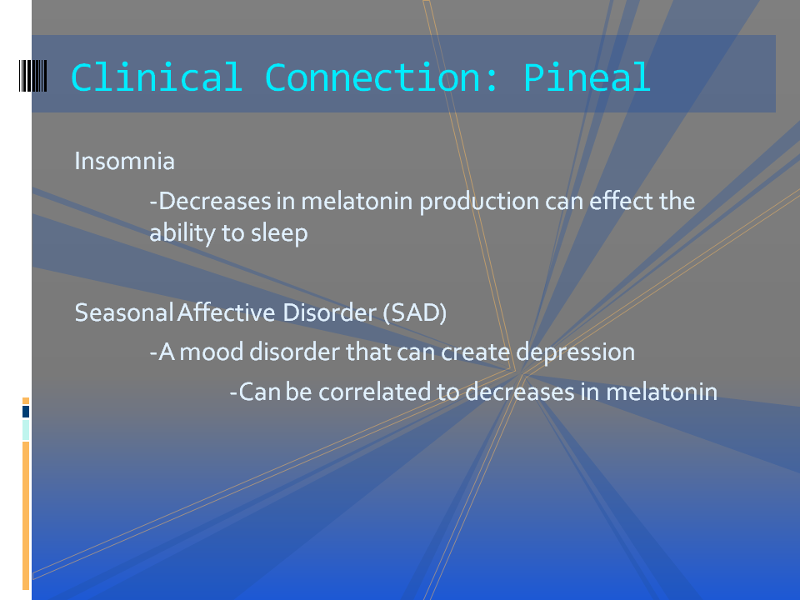 Clinical Connection: Pineal

Insomnia

-Decreases in melatonin production can effect the ability to sleep

Seasonal Affective Disorder (SAD)

-A mood disorder that can create depression

-Can be correlated to decreases in melatonin